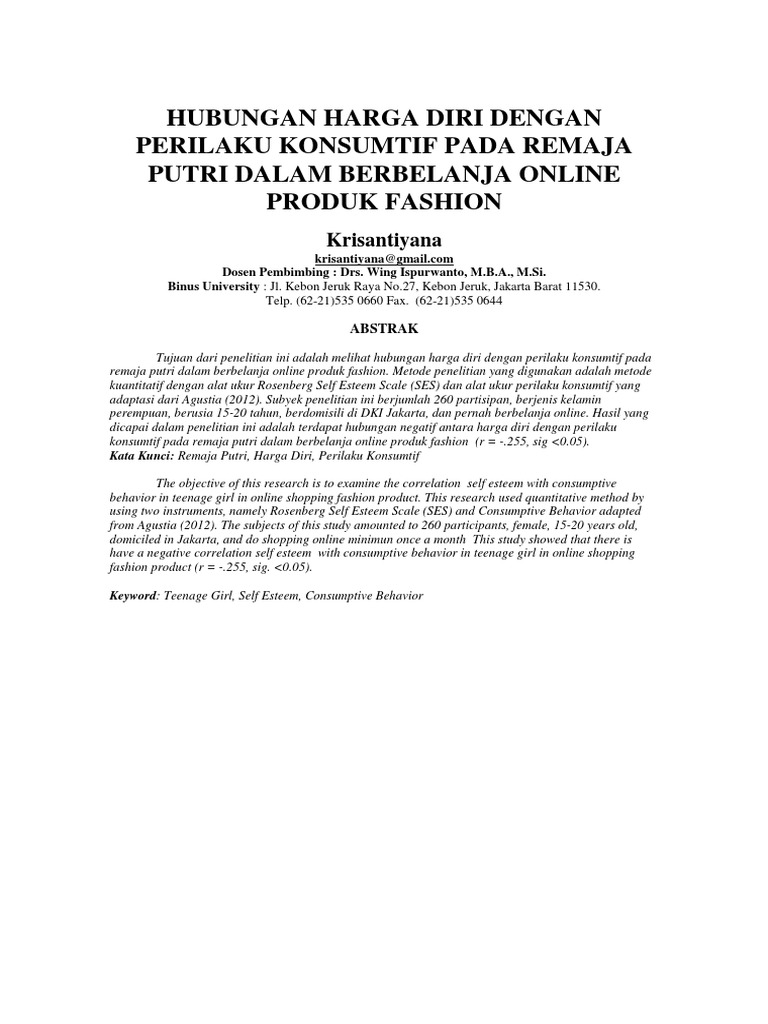 HUBUNGAN HARGA DIRI DENGAN PERILAKU KONSUMTIF PADA REMAJA PUTRI DALAM BERBELANJA ONLINE PRODUK FASHION

Krisantiyana

krisantiyana@gmail.com
Dosen Pembimbing : Drs. Wing Ispurwanto, M.B.A., M.Si.
Binus University : Jl. Kebon Jeruk Raya No.27, Kebon Jeruk, Jakarta Barat 11530.
Telp. (62-21)535 0660 Fax. (62-21)535 0644

ABSTRAK

Tujuan dari penelitian ini adalah melihat hubungan harga diri dengan perilaku konsumtif pada remaja putri dalam berbelanja online produk fashion. Metode penelitian yang digunakan adalah metode kuantitatif dengan alat ukur Rosenberg Self Esteem Scale (SES) dan alat ukur perilaku konsumtif yang adaptasi dari Agustia (2012). Subyek penelitian ini berjumlah 260 partisipan, berjenis kelamin perempuan, berusia 15-20 tahun, berdomisili di DKI Jakarta, dan pernah berbelanja online. Hasil yang dicapai dalam penelitian ini adalah terdapat hubungan negatif antara harga diri dengan perilaku konsumtif pada remaja putri dalam berbelanja online produk fashion (r = -.255, sig <0.05).
Kata Kunci: Remaja Putri, Harga Diri, Perilaku Konsumtif

The objective of this research is to examine the correlation self esteem with consumptive behavior in teenage girl in online shopping fashion product. This research used quantitative method by using two instruments, namely Rosenberg Self Esteem Scale (SES) and Consumptive Behavior adapted from Agustia (2012). The subjects of this study amounted to 260 participants, female, 15-20 years old, domiciled in Jakarta, and do shopping online minimun once a month This study showed that there is have a negative correlation self esteem with consumptive behavior in teenage girl in online shopping fashion product (r = -.255, sig. <0.05).

Keyword: Teenage Girl, Self Esteem, Consumptive Behavior